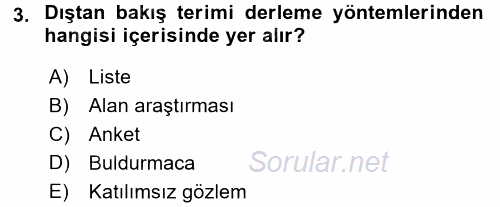 3. Dıştan bakış terimi derleme yöntemlerinden hangisi içerisinde yer alır?

A) Liste
B) Alan araştırması
C) Anket
D) Buldurmaca
E) Katılımsız gözlem

Sorular.net